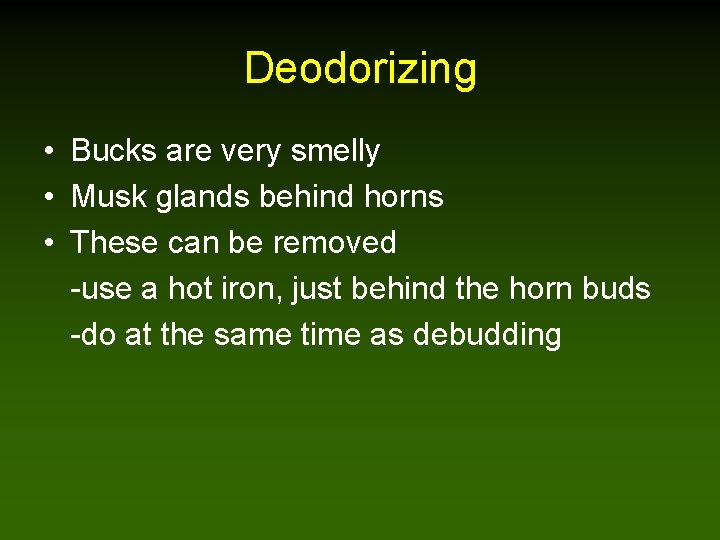 Deodorizing

• Bucks are very smelly
• Musk glands behind horns
• These can be removed
-use a hot iron, just behind the horn buds
-do at the same time as debudding